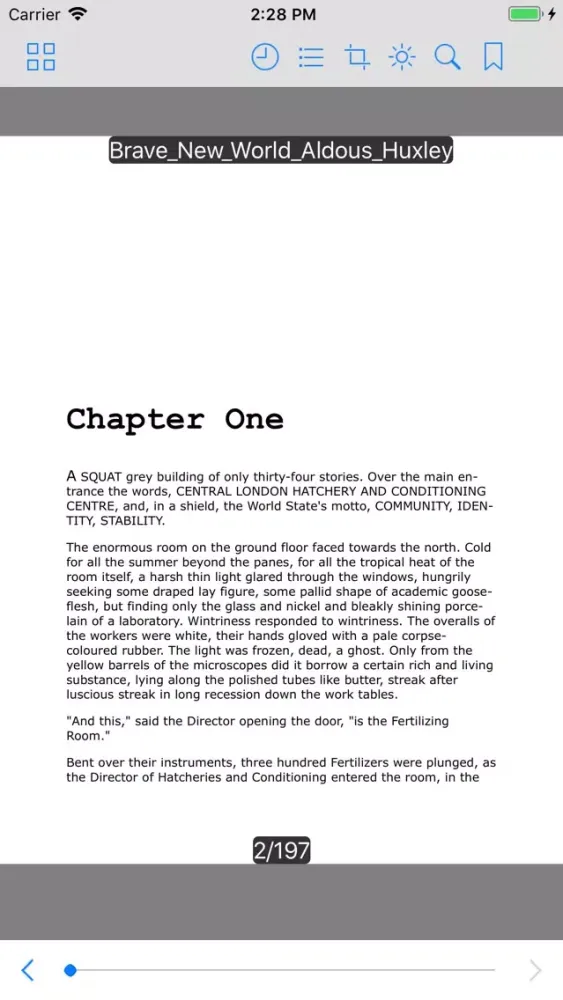 Carrier
2:28 PM

Brave_New_World_Aldous_Huxley

Chapter One

A SQUAT grey building of only thirty-four stories. Over the main entrance the words, CENTRAL LONDON HATCHERY AND CONDITIONING CENTRE, and, in a shield, the World State's motto, COMMUNITY, IDENTITY, STABILITY.

The enormous room on the ground floor faced towards the north. Cold for all the summer beyond the panes, for all the tropical heat of the room itself, a harsh thin light glared through the windows, hungrily seeking some draped lay figure, some pallid shape of academic gooseflesh, but finding only the glass and nickel and bleakly shining porcelain of a laboratory. Wintriness responded to wintriness. The overalls of the workers were white, their hands gloved with a pale corpse-coloured rubber. The light was frozen, dead, a ghost. Only from the yellow barrels of the microscopes did it borrow a certain rich and living substance, lying along the polished tubes like butter, streak after luscious streak in long recession down the work tables.

"And this," said the Director opening the door, "is the Fertilizing Room."

Bent over their instruments, three hundred Fertilizers were plunged, as the Director of Hatcheries and Conditioning entered the room, in the

2/197